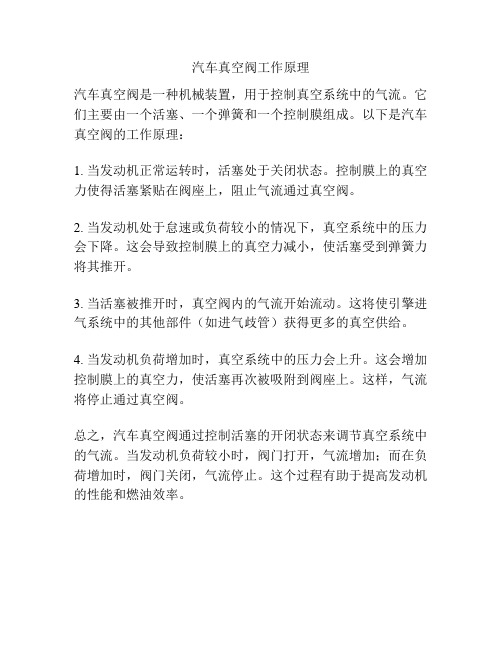 汽车真空阀工作原理

汽车真空阀是一种机械装置，用于控制真空系统中的气流。它们主要由一个活塞、一个弹簧和一个控制膜组成。以下是汽车真空阀的工作原理：

1. 当发动机正常运转时，活塞处于关闭状态。控制膜上的真空力使得活塞紧贴在阀座上，阻止气流通过真空阀。

2. 当发动机处于怠速或负荷较小的情况下，真空系统中的压力会下降。这会导致控制膜上的真空力减小，使活塞受到弹簧力将其推开。

3. 当活塞被推开时，真空阀内的气流开始流动。这将使引擎进气系统中的其他部件（如进气歧管）获得更多的真空供给。

4. 当发动机负荷增加时，真空系统中的压力会上升。这会增加控制膜上的真空力，使活塞再次被吸附到阀座上。这样，气流将停止通过真空阀。

总之，汽车真空阀通过控制活塞的开闭状态来调节真空系统中的气流。当发动机负荷较小时，阀门打开，气流增加；而在负荷增加时，阀门关闭，气流停止。这个过程有助于提高发动机的性能和燃油效率。